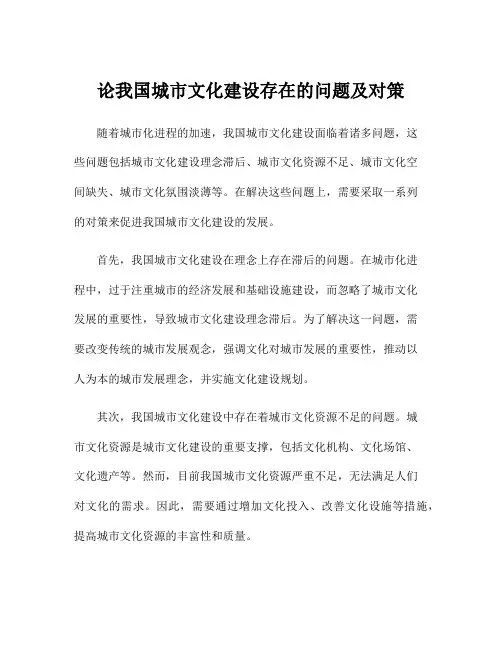 论我国城市文化建设存在的问题及对策

随着城市化进程的加速，我国城市文化建设面临着诸多问题，这些问题包括城市文化建设理念滞后、城市文化资源不足、城市文化空间缺失、城市文化氛围淡薄等。在解决这些问题上，需要采取一系列的对策来促进我国城市文化建设的发展。

首先，我国城市文化建设在理念上存在滞后的问题。在城市化进程中，过于注重城市的经济发展和基础设施建设，而忽略了城市文化发展的重要性，导致城市文化建设理念滞后。为了解决这一问题，需要改变传统的城市发展观念，强调文化对城市发展的重要性，推动以人为本的城市发展理念，并实施文化建设规划。

其次，我国城市文化建设中存在着城市文化资源不足的问题。城市文化资源是城市文化建设的重要支撑，包括文化机构、文化场馆、文化遗产等。然而，目前我国城市文化资源严重不足，无法满足人们对文化的需求。因此，需要通过增加文化投入、改善文化设施等措施，提高城市文化资源的丰富性和质量。